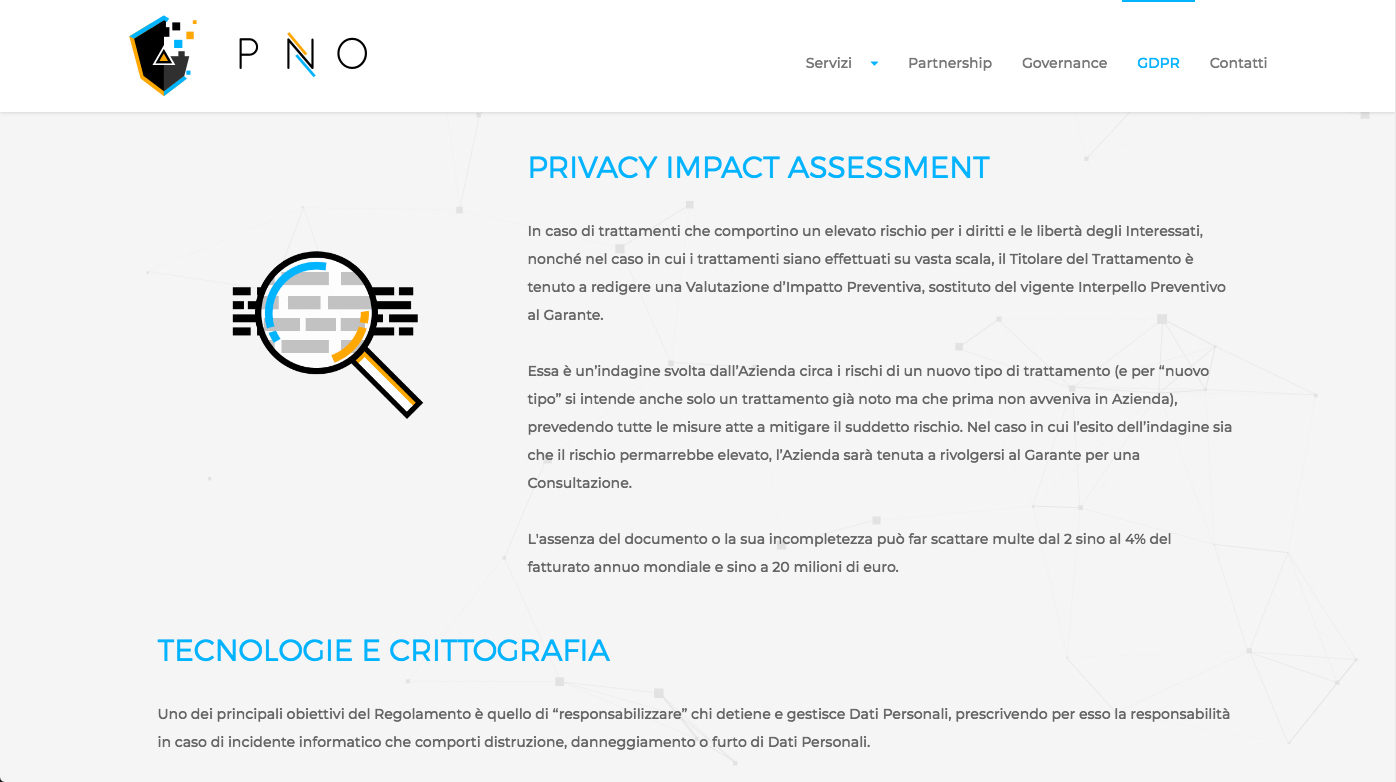 PNO

Servizi Partnership Governance GDPR Contatti

PRIVACY IMPACT ASSESSMENT

In caso di trattamenti che comportino un elevato rischio per i diritti e le libertà degli Interessati, nonché nel caso in cui i trattamenti siano effettuati su vasta scala, il Titolare del Trattamento è tenuto a redigere una Valutazione d'Impatto Preventiva, sostituto del vigente Interpello Preventivo al Garante.

Essa è un'indagine svolta dall'Azienda circa i rischi di un nuovo tipo di trattamento (e per "nuovo tipo" si intende anche solo un trattamento già noto ma che prima non avveniva in Azienda), prevedendo tutte le misure atte a mitigare il suddetto rischio. Nel caso in cui l'esito dell'indagine sia che il rischio permarrebbe elevato, l'Azienda sarà tenuta a rivolgersi al Garante per una Consultazione.

L'assenza del documento o la sua incompletezza può far scattare multe dal 2 sino al 4% del fatturato annuo mondiale e sino a 20 milioni di euro.

TECNOLOGIE E CRITTOGRAFIA

Uno dei principali obiettivi del Regolamento è quello di "responsabilizzare" chi detiene e gestisce Dati Personali, prescrivendo per esso la responsabilità in caso di incidente informatico che comporti distruzione, danneggiamento o furto di Dati Personali.